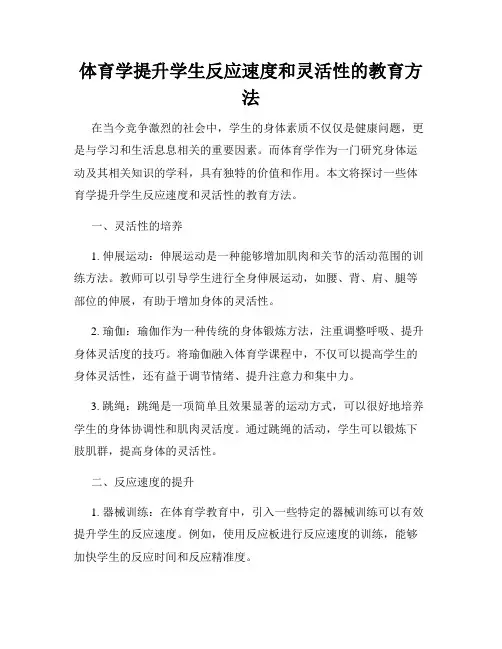 体育学提升学生反应速度和灵活性的教育方法

在当今竞争激烈的社会中，学生的身体素质不仅仅是健康问题，更是与学习和生活息息相关的重要因素。而体育学作为一门研究身体运动及其相关知识的学科，具有独特的价值和作用。本文将探讨一些体育学提升学生反应速度和灵活性的教育方法。

一、灵活性的培养

1. 伸展运动：伸展运动是一种能够增加肌肉和关节的活动范围的训练方法。教师可以引导学生进行全身伸展运动，如腰、背、肩、腿等部位的伸展，有助于增加身体的灵活性。

2. 瑜伽：瑜伽作为一种传统的身体锻炼方法，注重调整呼吸、提升身体灵活度的技巧。将瑜伽融入体育学课程中，不仅可以提高学生的身体灵活性，还有益于调节情绪、提升注意力和集中力。

3. 跳绳：跳绳是一项简单且效果显著的运动方式，可以很好地培养学生的身体协调性和肌肉灵活度。通过跳绳的活动，学生可以锻炼下肢肌群，提高身体的灵活性。

二、反应速度的提升

1. 器械训练：在体育学教育中，引入一些特定的器械训练可以有效提升学生的反应速度。例如，使用反应板进行反应速度的训练，能够加快学生的反应时间和反应精准度。